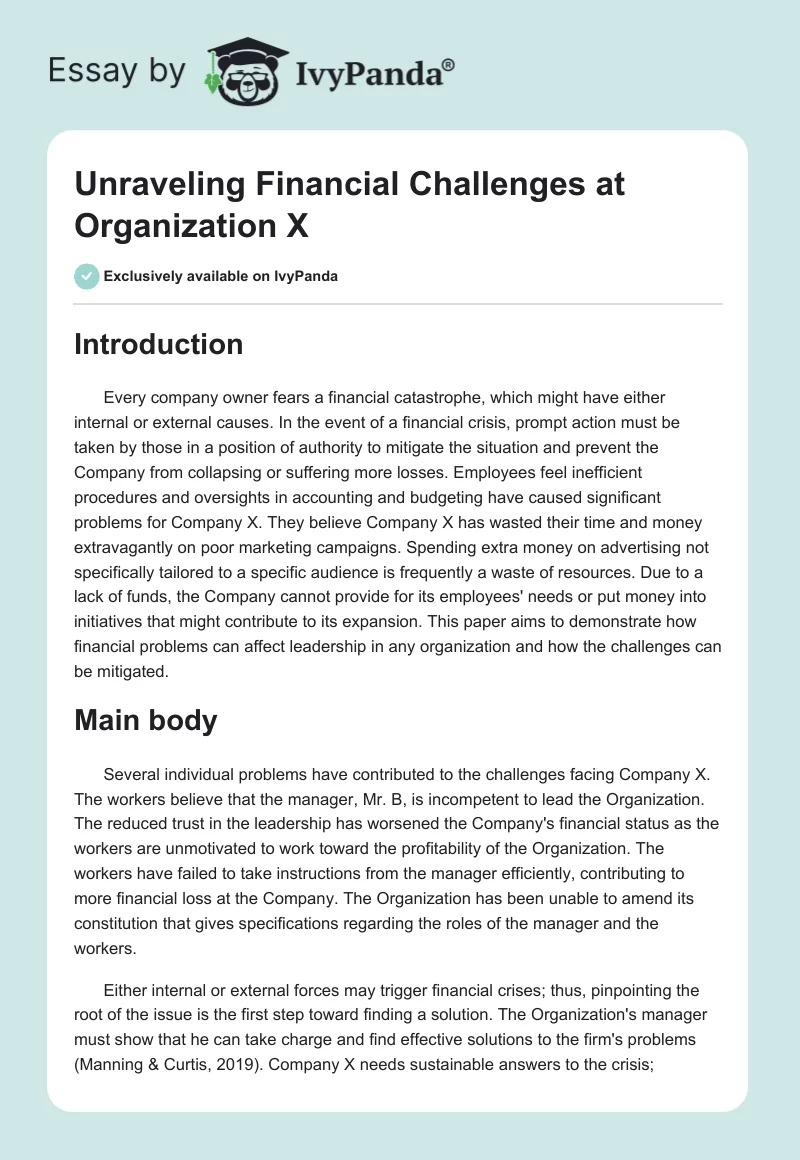 Essay by IvyPanda®

Unraveling Financial Challenges at Organization X

Exclusively available on IvyPanda

Introduction

Every company owner fears a financial catastrophe, which might have either internal or external causes. In the event of a financial crisis, prompt action must be taken by those in a position of authority to mitigate the situation and prevent the Company from collapsing or suffering more losses. Employees feel inefficient procedures and oversights in accounting and budgeting have caused significant problems for Company X. They believe Company X has wasted their time and money extravagantly on poor marketing campaigns. Spending extra money on advertising not specifically tailored to a specific audience is frequently a waste of resources. Due to a lack of funds, the Company cannot provide for its employees' needs or put money into initiatives that might contribute to its expansion. This paper aims to demonstrate how financial problems can affect leadership in any organization and how the challenges can be mitigated.

Main body

Several individual problems have contributed to the challenges facing Company X. The workers believe that the manager, Mr. B, is incompetent to lead the Organization. The reduced trust in the leadership has worsened the Company's financial status as the workers are unmotivated to work toward the profitability of the Organization. The workers have failed to take instructions from the manager efficiently, contributing to more financial loss at the Company. The Organization has been unable to amend its constitution that gives specifications regarding the roles of the manager and the workers.

Either internal or external forces may trigger financial crises; thus, pinpointing the root of the issue is the first step toward finding a solution. The Organization's manager must show that he can take charge and find effective solutions to the firm's problems (Manning & Curtis, 2019). Company X needs sustainable answers to the crisis;